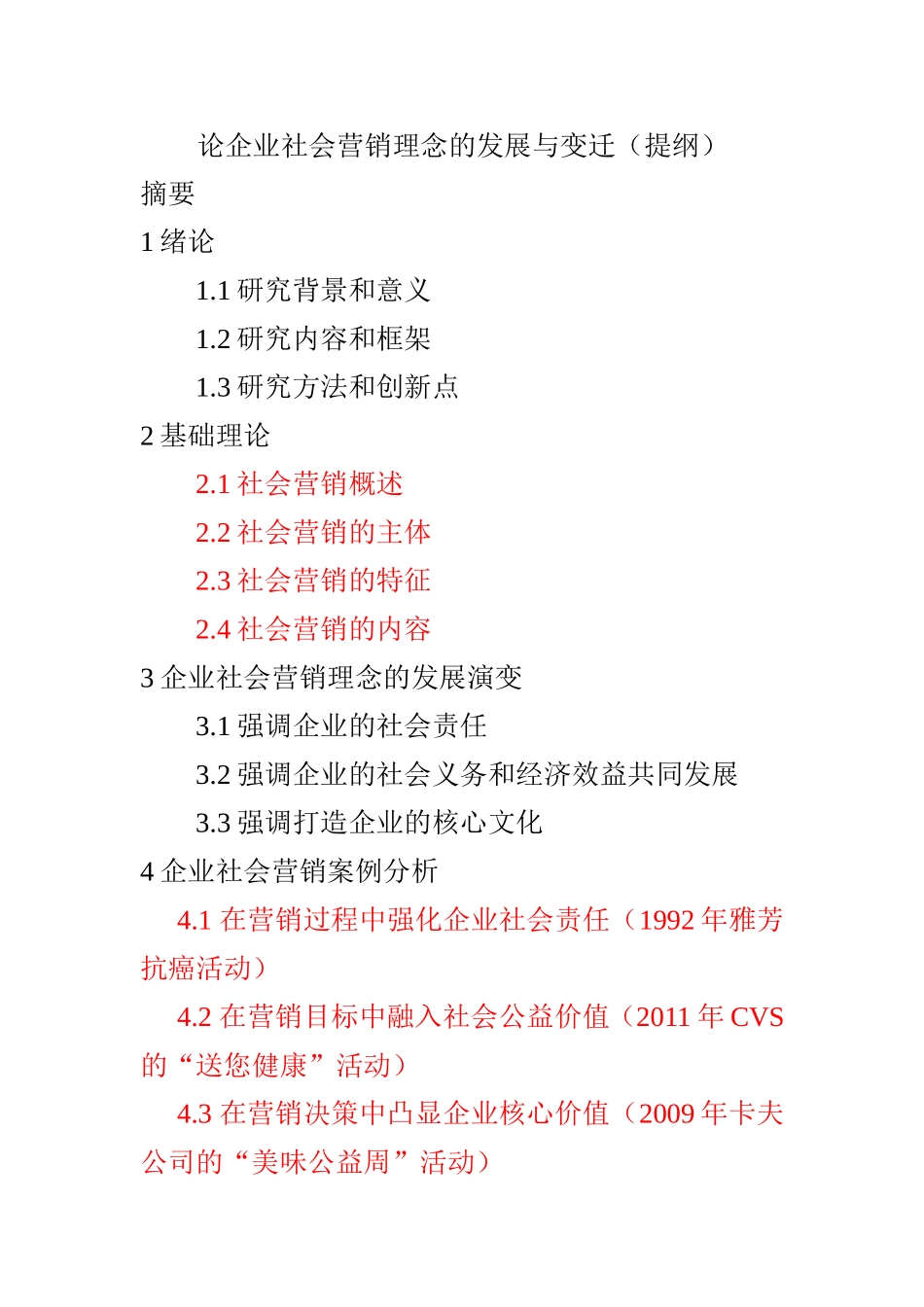 论企业社会营销理念的发展与变迁（提纲）

摘要

1 绪论

1.1 研究背景和意义

1.2 研究内容和框架

1.3 研究方法和创新点

2 基础理论

2.1 社会营销概述

2.2 社会营销的主体

2.3 社会营销的特征

2.4 社会营销的内容

3 企业社会营销理念的发展演变

3.1 强调企业的社会责任

3.2 强调企业的社会义务和经济效益共同发展

3.3 强调打造企业的核心文化

4 企业社会营销案例分析

4.1 在营销过程中强化企业社会责任（1992 年雅芳抗癌活动）

4.2 在营销目标中融入社会公益价值（2011 年 CVS 的“送您健康”活动）

4.3 在营销决策中凸显企业核心价值（2009 年卡夫公司的“美味公益周”活动）